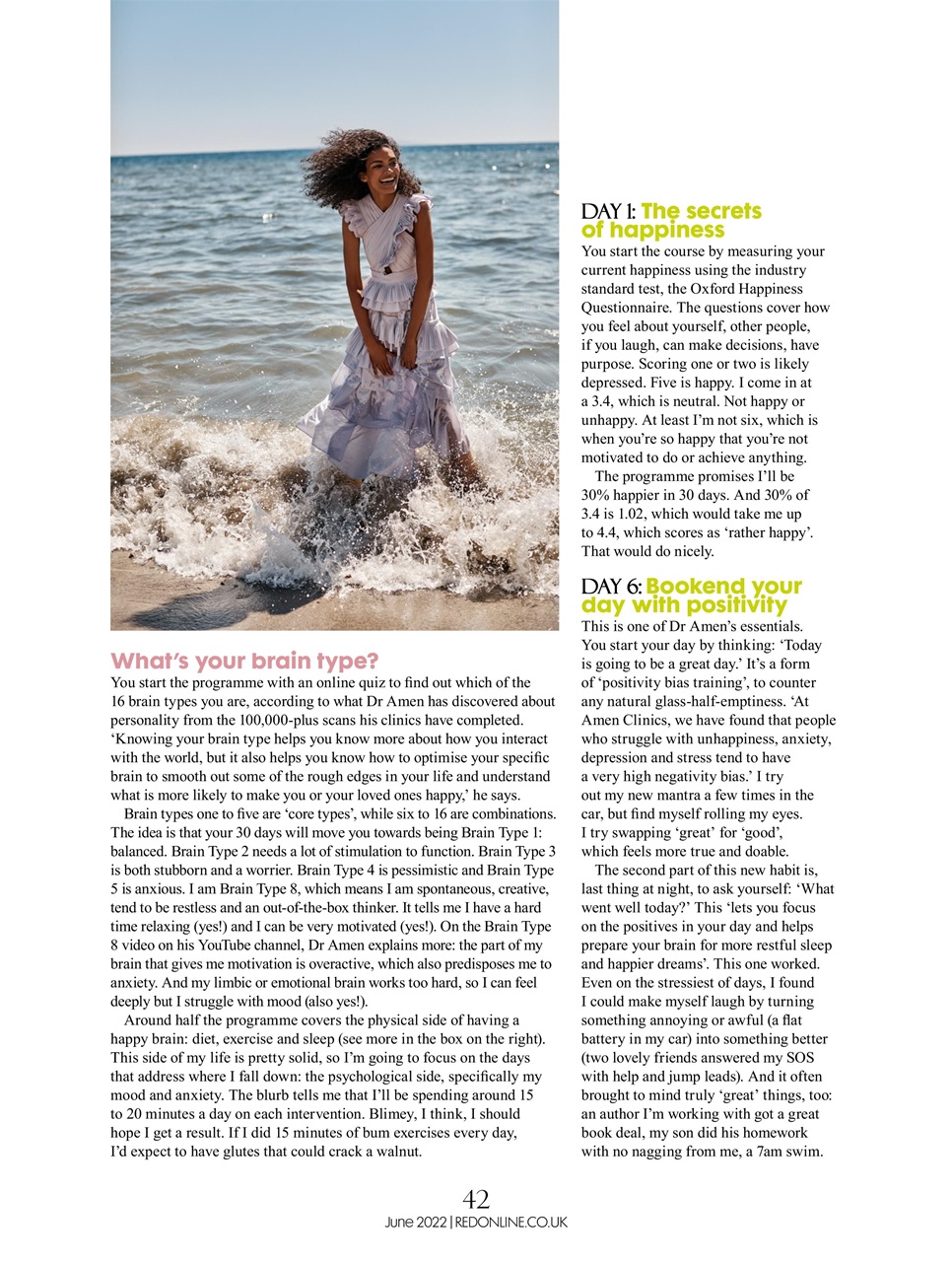 What's your brain type?

You start the programme with an online quiz to find out which of the 16 brain types you are, according to what Dr Amen has discovered about personality from the 100,000-plus scans his clinics have completed. 'Knowing your brain type helps you know more about how you interact with the world, but it also helps you know how to optimise your specific brain to smooth out some of the rough edges in your life and understand what is more likely to make you or your loved ones happy,' he says.

Brain types one to five are 'core types', while six to 16 are combinations. The idea is that your 30 days will move you towards being Brain Type 1: balanced. Brain Type 2 needs a lot of stimulation to function. Brain Type 3 is both stubborn and a worrier. Brain Type 4 is pessimistic and Brain Type 5 is anxious. I am Brain Type 8, which means I am spontaneous, creative, tend to be restless and an out-of-the-box thinker. It tells me I have a hard time relaxing (yes!) and I can be very motivated (yes!). On the Brain Type 8 video on his YouTube channel, Dr Amen explains more: the part of my brain that gives me motivation is overactive, which also predisposes me to anxiety. And my limbic or emotional brain works too hard, so I can feel deeply but I struggle with mood (also yes!).

Around half the programme covers the physical side of having a happy brain: diet, exercise and sleep (see more in the box on the right). This side of my life is pretty solid, so I'm going to focus on the days that address where I fall down: the psychological side, specifically my mood and anxiety. The blurb tells me that I'll be spending around 15 to 20 minutes a day on each intervention. Blimey, I think, I should hope I get a result. If I did 15 minutes of bum exercises every day, I'd expect to have glutes that could crack a walnut.

DAY 1: The secrets of happiness

You start the course by measuring your current happiness using the industry standard test, the Oxford Happiness Questionnaire. The questions cover how you feel about yourself, other people, if you laugh, can make decisions, have purpose. Scoring one or two is likely depressed. Five is happy. I come in at a 3.4, which is neutral. Not happy or unhappy. At least I'm not six, which is when you're so happy that you're not motivated to do or achieve anything.

The programme promises I'll be 30% happier in 30 days. And 30% of 3.4 is 1.02, which would take me up to 4.4, which scores as 'rather happy'. That would do nicely.

DAY 6: Bookend your day with positivity

This is one of Dr Amen's essentials. You start your day by thinking: 'Today is going to be a great day.' It's a form of 'positivity bias training', to counter any natural glass-half-emptiness. 'At Amen Clinics, we have found that people who struggle with unhappiness, anxiety, depression and stress tend to have a very high negativity bias.' I try out my new mantra a few times in the car, but find myself rolling my eyes. I try swapping 'great' for 'good', which feels more true and doable.

The second part of this new habit is, last thing at night, to ask yourself: 'What went well today?' This 'lets you focus on the positives in your day and helps prepare your brain for more restful sleep and happier dreams'. This one worked. Even on the stressiest of days, I found I could make myself laugh by turning something annoying or awful (a flat battery in my car) into something better (two lovely friends answered my SOS with help and jump leads). And it often brought to mind truly 'great' things, too: an author I'm working with got a great book deal, my son did his homework with no nagging from me, a 7am swim.

42
June 2022 | REDONLINE.CO.UK